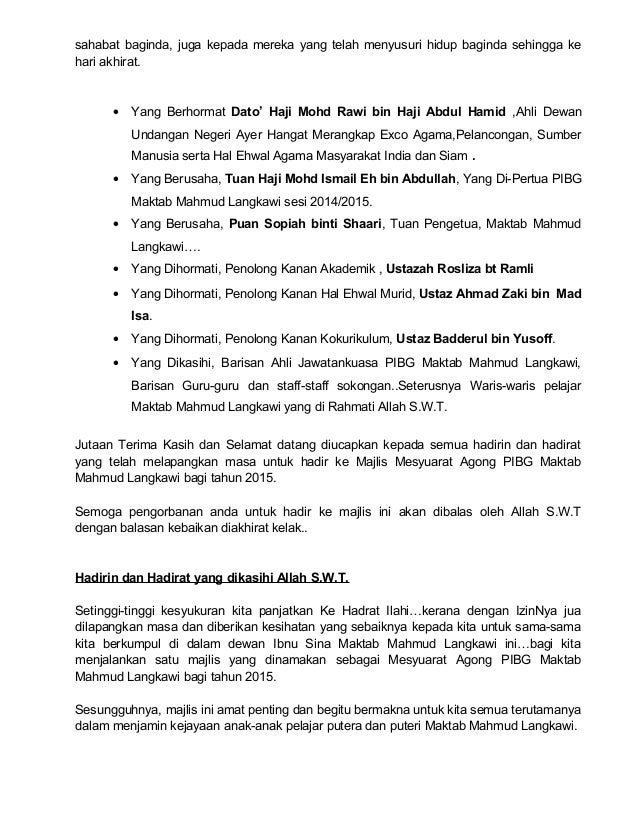 sahabat baginda, juga kepada mereka yang telah menyusuri hidup baginda sehingga ke hari akhirat.

• Yang Berhormat Dato' Haji Mohd Rawi bin Haji Abdul Hamid ,Ahli Dewan Undangan Negeri Ayer Hangat Merangkap Exco Agama,Pelancongan, Sumber Manusia serta Hal Ehwal Agama Masyarakat India dan Siam .
• Yang Berusaha, Tuan Haji Mohd Ismail Eh bin Abdullah, Yang Di-Pertua PIBG Maktab Mahmud Langkawi sesi 2014/2015.
• Yang Berusaha, Puan Sopiah binti Shaari, Tuan Pengetua, Maktab Mahmud Langkawi….
• Yang Dihormati, Penolong Kanan Akademik , Ustazah Rosliza bt Ramli
• Yang Dihormati, Penolong Kanan Hal Ehwal Murid, Ustaz Ahmad Zaki bin Mad Isa.
• Yang Dihormati, Penolong Kanan Kokurikulum, Ustaz Badderul bin Yusoff.
• Yang Dikasihi, Barisan Ahli Jawatankuasa PIBG Maktab Mahmud Langkawi, Barisan Guru-guru dan staff-staff sokongan..Seterusnya Waris-waris pelajar Maktab Mahmud Langkawi yang di Rahmati Allah S.W.T.

Jutaan Terima Kasih dan Selamat datang diucapkan kepada semua hadirin dan hadirat yang telah melapangkan masa untuk hadir ke Majlis Mesyuarat Agong PIBG Maktab Mahmud Langkawi bagi tahun 2015.

Semoga pengorbanan anda untuk hadir ke majlis ini akan dibalas oleh Allah S.W.T dengan balasan kebaikan diakhirat kelak..

Hadirin dan Hadirat yang dikasihi Allah S.W.T.

Setinggi-tinggi kesyukuran kita panjatkan Ke Hadrat Ilahi…kerana dengan IzinNya jua dilapangkan masa dan diberikan kesihatan yang sebaiknya kepada kita untuk sama-sama kita berkumpul di dalam dewan Ibnu Sina Maktab Mahmud Langkawi ini…bagi kita menjalankan satu majlis yang dinamakan sebagai Mesyuarat Agong PIBG Maktab Mahmud Langkawi bagi tahun 2015.

Sesungguhnya, majlis ini amat penting dan begitu bermakna untuk kita semua terutamanya dalam menjamin kejayaan anak-anak pelajar putera dan puteri Maktab Mahmud Langkawi.